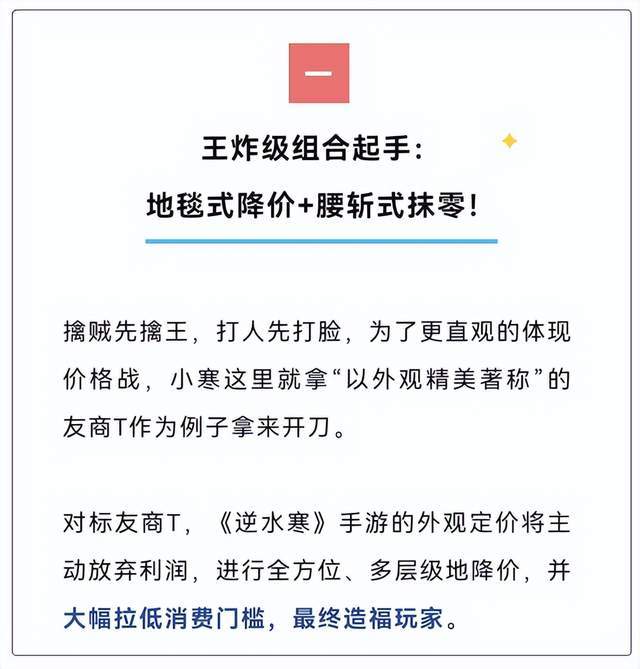 一

王炸级组合起手：
地毯式降价+腰斩式抹零！

擒贼先擒王，打人先打脸，为了更直观的体现价格战，小寒这里就拿“以外观精美著称”的友商T作为例子拿来开刀。

对标友商T，《逆水寒》手游的外观定价将主动放弃利润，进行全方位、多层级地降价，并大幅拉低消费门槛，最终造福玩家。